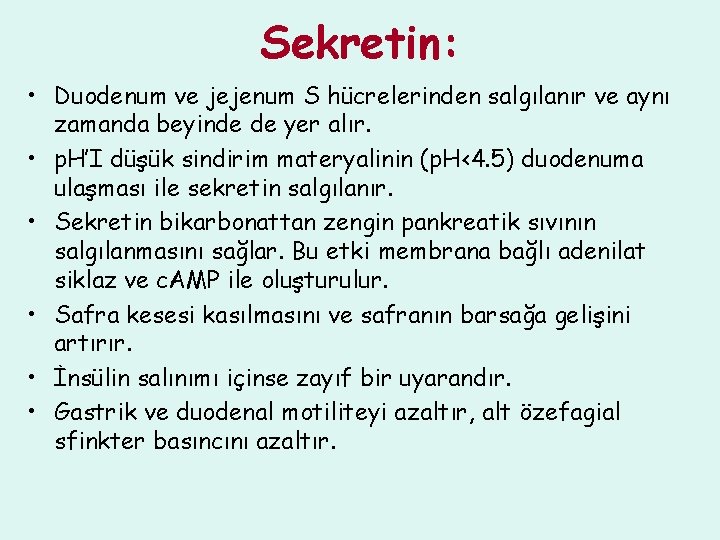 Sekretin:

• Duodenum ve jejenum S hücrelerinden salgılanır ve aynı zamanda beyinde de yer alır.
• pH'I düşük sindirim materyalinin (pH<4.5) duodenuma ulaşması ile sekretin salgılanır.
• Sekretin bikarbonattan zengin pankreatik sıvının salgılanmasını sağlar. Bu etki membrana bağlı adenilat siklaz ve cAMP ile oluşturulur.
• Safra kesesi kasılmasını ve safranın barsağa gelişini artırır.
• İnsülin salınımı içinse zayıf bir uyarandır.
• Gastrik ve duodenal motiliteyi azaltır, alt özefagial sfinkter basıncını azaltır.